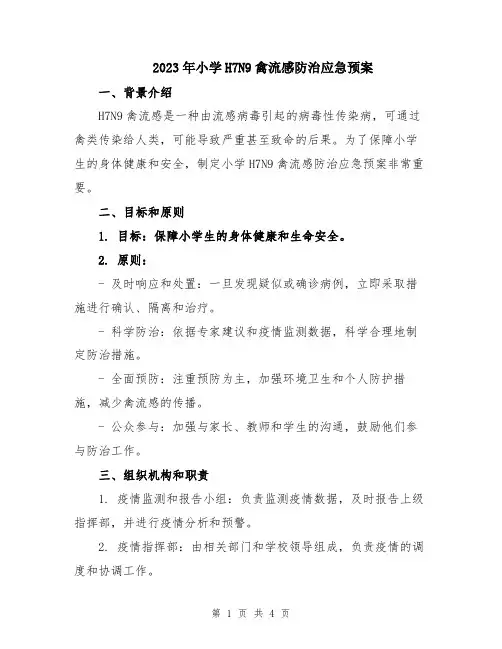 2023年小学H7N9禽流感防治应急预案

一、背景介绍

H7N9禽流感是一种由流感病毒引起的病毒性传染病，可通过禽类传染给人类，可能导致严重甚至致命的后果。为了保障小学生的身体健康和安全，制定小学H7N9禽流感防治应急预案非常重要。

二、目标和原则

1. 目标：保障小学生的身体健康和生命安全。

2. 原则：

- 及时响应和处置：一旦发现疑似或确诊病例，立即采取措施进行确认、隔离和治疗。

- 科学防治：依据专家建议和疫情监测数据，科学合理地制定防治措施。

- 全面预防：注重预防为主，加强环境卫生和个人防护措施，减少禽流感的传播。

- 公众参与：加强与家长、教师和学生的沟通，鼓励他们参与防治工作。

三、组织机构和职责

1. 疫情监测和报告小组：负责监测疫情数据，及时报告上级指挥部，并进行疫情分析和预警。

2. 疫情指挥部：由相关部门和学校领导组成，负责疫情的调度和协调工作。

第 1 页 共 4 页